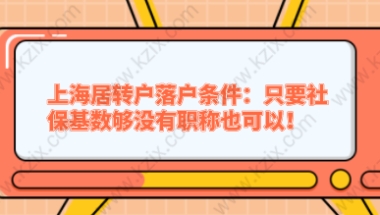 上海居转户落户条件：只要社保基数够没有职称也可以！

www.kzix.com